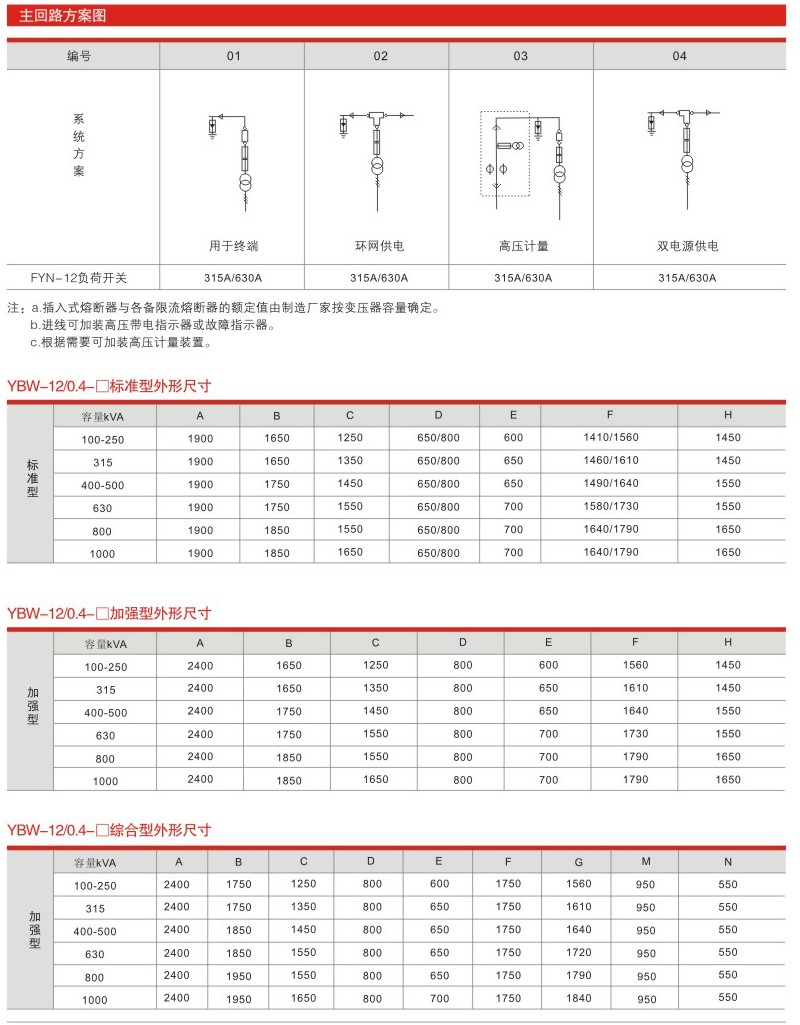 主回路方案图

| 编号 | 01 | 02 | 03 | 04 |
|---|---|---|---|---|
| 系统方案 | 用于终端 | 环网供电 | 高压计量 | 双电源供电 |
| FYN-12负荷开关 | 315A/630A | 315A/630A | 315A/630A | 315A/630A |

注：a.插入式熔断器与各备限流熔断器的额定值由制造厂家按变压器容量确定。
b.进线可加装高压带电指示器或故障指示器。
c.根据需要可加装高压计量装置。

YBW-12/0.4-□标准型外形尺寸

| | 容量kVA | A | B | C | D | E | F | H |
|---|---|---|---|---|---|---|---|---|
| 标准型 | 100-250 | 1900 | 1650 | 1250 | 650/800 | 600 | 1410/1560 | 1450 |
| | 315 | 1900 | 1650 | 1350 | 650/800 | 650 | 1460/1610 | 1450 |
| | 400-500 | 1900 | 1750 | 1450 | 650/800 | 650 | 1490/1640 | 1550 |
| | 630 | 1900 | 1750 | 1550 | 650/800 | 700 | 1580/1730 | 1550 |
| | 800 | 1900 | 1850 | 1550 | 650/800 | 700 | 1640/1790 | 1650 |
| | 1000 | 1900 | 1850 | 1650 | 650/800 | 700 | 1640/1790 | 1650 |

YBW-12/0.4-□加强型外形尺寸

| | 容量kVA | A | B | C | D | E | F | H |
|---|---|---|---|---|---|---|---|---|
| 加强型 | 100-250 | 2400 | 1650 | 1250 | 800 | 600 | 1560 | 1450 |
| | 315 | 2400 | 1650 | 1350 | 800 | 650 | 1610 | 1450 |
| | 400-500 | 2400 | 1750 | 1450 | 800 | 650 | 1640 | 1550 |
| | 630 | 2400 | 1750 | 1550 | 800 | 700 | 1730 | 1550 |
| | 800 | 2400 | 1850 | 1550 | 800 | 700 | 1790 | 1650 |
| | 1000 | 2400 | 1850 | 1650 | 800 | 700 | 1790 | 1650 |

YBW-12/0.4-□综合型外形尺寸

| | 容量kVA | A | B | C | D | E | F | G | M | N |
|---|---|---|---|---|---|---|---|---|---|---|
| 加强型 | 100-250 | 2400 | 1750 | 1250 | 800 | 600 | 1750 | 1560 | 950 | 550 |
| | 315 | 2400 | 1750 | 1350 | 800 | 650 | 1750 | 1610 | 950 | 550 |
| | 400-500 | 2400 | 1850 | 1450 | 800 | 650 | 1750 | 1640 | 950 | 550 |
| | 630 | 2400 | 1850 | 1550 | 800 | 650 | 1750 | 1720 | 950 | 550 |
| | 800 | 2400 | 1950 | 1550 | 800 | 650 | 1750 | 1790 | 950 | 550 |
| | 1000 | 2400 | 1950 | 1650 | 800 | 700 | 1750 | 1840 | 950 | 550 |